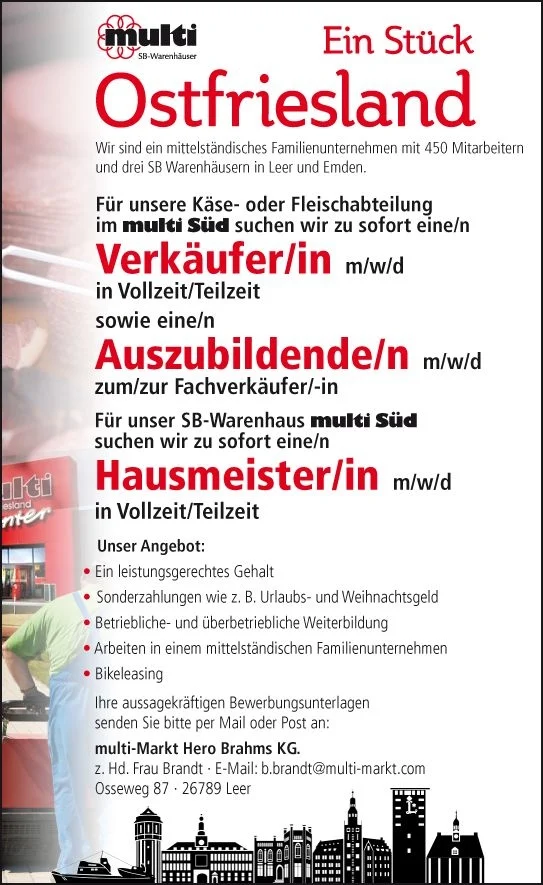 multi
SB-Warenhäuser

Ein Stück
Ostfriesland

Wir sind ein mittelständisches Familienunternehmen mit 450 Mitarbeitern und drei SB Warenhäusern in Leer und Emden.

Für unsere Käse- oder Fleischabteilung im multi Süd suchen wir zu sofort eine/n

Verkäufer/in m/w/d
in Vollzeit/Teilzeit

sowie eine/n

Auszubildende/n m/w/d
zum/zur Fachverkäufer/-in

Für unser SB-Warenhaus multi Süd suchen wir zu sofort eine/n

Hausmeister/in m/w/d
in Vollzeit/Teilzeit

Unser Angebot:
• Ein leistungsgerechtes Gehalt
• Sonderzahlungen wie z. B. Urlaubs- und Weihnachtsgeld
• Betriebliche- und überbetriebliche Weiterbildung
• Arbeiten in einem mittelständischen Familienunternehmen
• Bikeleasing

Ihre aussagekräftigen Bewerbungsunterlagen senden Sie bitte per Mail oder Post an:

multi-Markt Hero Brahms KG.
z. Hd. Frau Brandt · E-Mail: b.brandt@multi-markt.com
Osseweg 87 · 26789 Leer

ulti
esland
nter